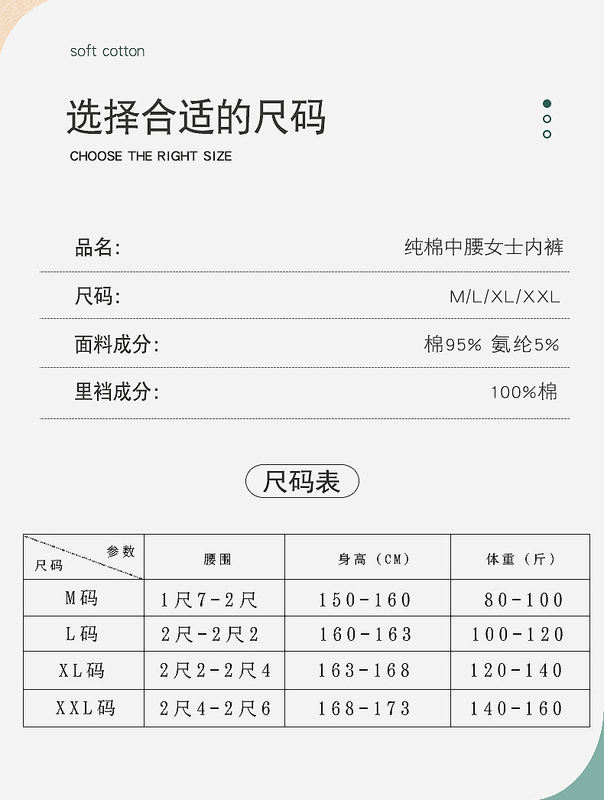 soft cotton

选择合适的尺码

CHOOSE THE RIGHT SIZE

品名: 纯棉中腰女士内裤

尺码: M/L/XL/XXL

面料成分: 棉95% 氨纶5%

里裆成分: 100%棉

尺码表

| 参数 尺码 | 腰围 | 身高（CM） | 体重（斤） |
|---|---|---|---|
| M码 | 1尺7-2尺 | 150-160 | 80-100 |
| L码 | 2尺-2尺2 | 160-163 | 100-120 |
| XL码 | 2尺2-2尺4 | 163-168 | 120-140 |
| XXL码 | 2尺4-2尺6 | 168-173 | 140-160 |